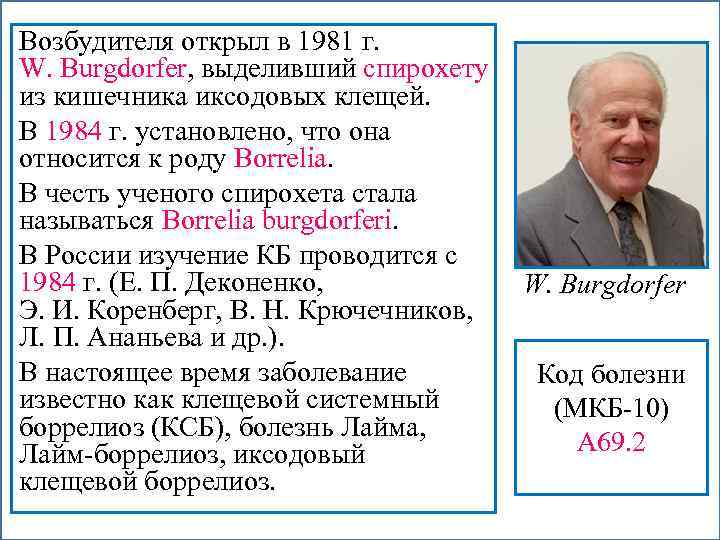 Возбудителя открыл в 1981 г. W. Burgdorfer, выделивший спирохету из кишечника иксодовых клещей.

В 1984 г. установлено, что она относится к роду Borrelia.

В честь ученого спирохета стала называться Borrelia burgdorferi.

В России изучение КБ проводится с 1984 г. (Е. П. Деконенко, Э. И. Коренберг, В. Н. Крючечников, Л. П. Ананьева и др.).

В настоящее время заболевание известно как клещевой системный боррелиоз (КСБ), болезнь Лайма, Лайм-боррелиоз, иксодовый клещевой боррелиоз.

W. Burgdorfer

Код болезни (МКБ-10) А69.2